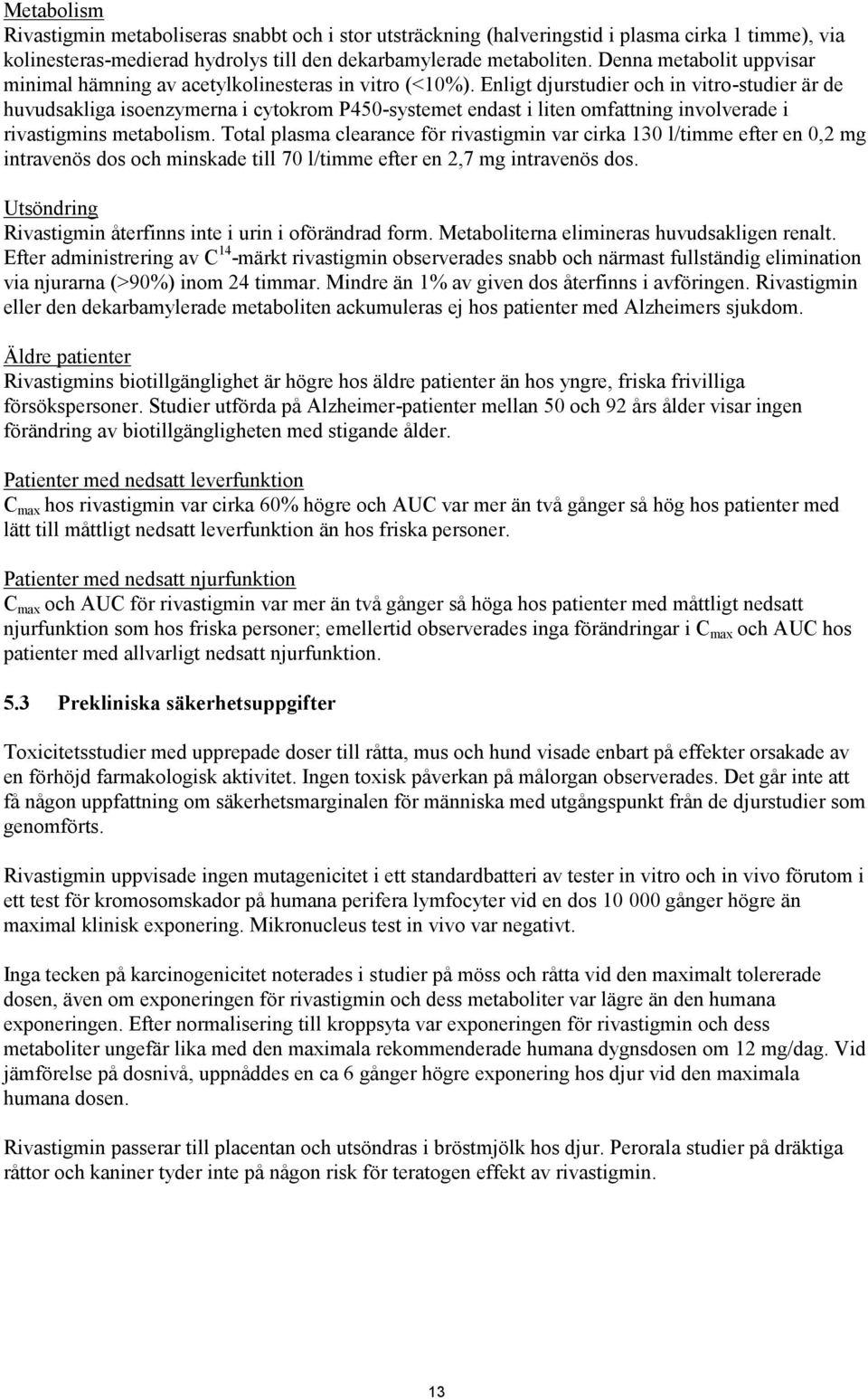 Metabolism
Rivastigmin metaboliseras snabbt och i stor utsträckning (halveringstid i plasma cirka 1 timme), via kolinesteras-medierad hydrolys till den dekarbamylerade metaboliten. Denna metabolit uppvisar minimal hämning av acetylkolinesteras in vitro (<10%). Enligt djurstudier och in vitro-studier är de huvudsakliga isoenzymerna i cytokrom P450-systemet endast i liten omfattning involverade i rivastigmins metabolism. Total plasma clearance för rivastigmin var cirka 130 l/timme efter en 0,2 mg intravenös dos och minskade till 70 l/timme efter en 2,7 mg intravenös dos.

Utsöndring
Rivastigmin återfinns inte i urin i oförändrad form. Metaboliterna elimineras huvudsakligen renalt. Efter administrering av $C^{14}$-märkt rivastigmin observerades snabb och närmast fullständig elimination via njurarna (>90%) inom 24 timmar. Mindre än 1% av given dos återfinns i avföringen. Rivastigmin eller den dekarbamylerade metaboliten ackumuleras ej hos patienter med Alzheimers sjukdom.

Äldre patienter
Rivastigmins biotillgänglighet är högre hos äldre patienter än hos yngre, friska frivilliga försökspersoner. Studier utförda på Alzheimer-patienter mellan 50 och 92 års ålder visar ingen förändring av biotillgängligheten med stigande ålder.

Patienter med nedsatt leverfunktion
$C_{max}$ hos rivastigmin var cirka 60% högre och AUC var mer än två gånger så hög hos patienter med lätt till måttligt nedsatt leverfunktion än hos friska personer.

Patienter med nedsatt njurfunktion
$C_{max}$ och AUC för rivastigmin var mer än två gånger så höga hos patienter med måttligt nedsatt njurfunktion som hos friska personer; emellertid observerades inga förändringar i $C_{max}$ och AUC hos patienter med allvarligt nedsatt njurfunktion.

5.3 Prekliniska säkerhetsuppgifter

Toxicitetsstudier med upprepade doser till råtta, mus och hund visade enbart på effekter orsakade av en förhöjd farmakologisk aktivitet. Ingen toxisk påverkan på målorgan observerades. Det går inte att få någon uppfattning om säkerhetsmarginalen för människa med utgångspunkt från de djurstudier som genomförts.

Rivastigmin uppvisade ingen mutagenicitet i ett standardbatteri av tester in vitro och in vivo förutom i ett test för kromosomskador på humana perifera lymfocyter vid en dos 10 000 gånger högre än maximal klinisk exponering. Mikronucleus test in vivo var negativt.

Inga tecken på karcinogenicitet noterades i studier på möss och råtta vid den maximalt tolererade dosen, även om exponeringen för rivastigmin och dess metaboliter var lägre än den humana exponeringen. Efter normalisering till kroppsyta var exponeringen för rivastigmin och dess metaboliter ungefär lika med den maximala rekommenderade humana dygnsdosen om 12 mg/dag. Vid jämförelse på dosnivå, uppnåddes en ca 6 gånger högre exponering hos djur vid den maximala humana dosen.

Rivastigmin passerar till placentan och utsöndras i bröstmjölk hos djur. Perorala studier på dräktiga råttor och kaniner tyder inte på någon risk för teratogen effekt av rivastigmin.

13